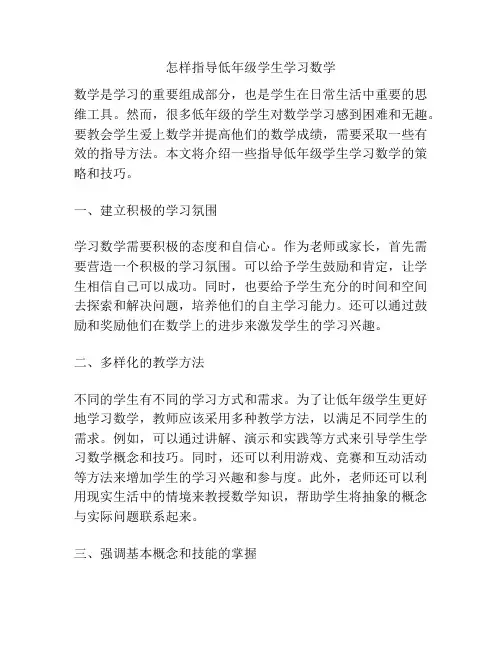 怎样指导低年级学生学习数学

数学是学习的重要组成部分，也是学生在日常生活中重要的思维工具。然而，很多低年级的学生对数学学习感到困难和无趣。要教会学生爱上数学并提高他们的数学成绩，需要采取一些有效的指导方法。本文将介绍一些指导低年级学生学习数学的策略和技巧。

一、建立积极的学习氛围

学习数学需要积极的态度和自信心。作为老师或家长，首先需要营造一个积极的学习氛围。可以给予学生鼓励和肯定，让学生相信自己可以成功。同时，也要给予学生充分的时间和空间去探索和解决问题，培养他们的自主学习能力。还可以通过鼓励和奖励他们在数学上的进步来激发学生的学习兴趣。

二、多样化的教学方法

不同的学生有不同的学习方式和需求。为了让低年级学生更好地学习数学，教师应该采用多种教学方法，以满足不同学生的需求。例如，可以通过讲解、演示和实践等方式来引导学生学习数学概念和技巧。同时，还可以利用游戏、竞赛和互动活动等方法来增加学生的学习兴趣和参与度。此外，老师还可以利用现实生活中的情境来教授数学知识，帮助学生将抽象的概念与实际问题联系起来。

三、强调基本概念和技能的掌握